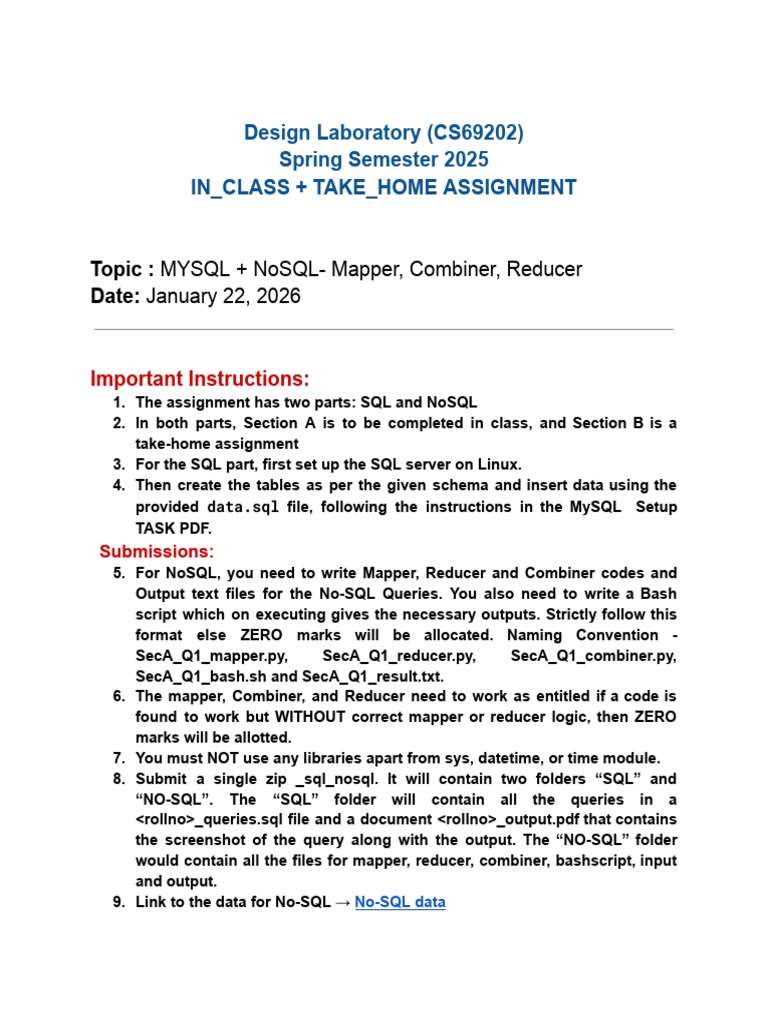 Design Laboratory (CS69202)
Spring Semester 2025
IN_CLASS + TAKE_HOME ASSIGNMENT

Topic : MYSQL + NoSQL- Mapper, Combiner, Reducer
Date: January 22, 2026

Important Instructions:
1. The assignment has two parts: SQL and NoSQL
2. In both parts, Section A is to be completed in class, and Section B is a take-home assignment
3. For the SQL part, first set up the SQL server on Linux.
4. Then create the tables as per the given schema and insert data using the provided data.sql file, following the instructions in the MySQL Setup TASK PDF.

Submissions:
5. For NoSQL, you need to write Mapper, Reducer and Combiner codes and Output text files for the No-SQL Queries. You also need to write a Bash script which on executing gives the necessary outputs. Strictly follow this format else ZERO marks will be allocated. Naming Convention - SecA_Q1_mapper.py, SecA_Q1_reducer.py, SecA_Q1_combiner.py, SecA_Q1_bash.sh and SecA_Q1_result.txt.
6. The mapper, Combiner, and Reducer need to work as entitled if a code is found to work but WITHOUT correct mapper or reducer logic, then ZERO marks will be allotted.
7. You must NOT use any libraries apart from sys, datetime, or time module.
8. Submit a single zip _sql_nosql. It will contain two folders “SQL” and “NO-SQL”. The “SQL” folder will contain all the queries in a <rollno>_queries.sql file and a document <rollno>_output.pdf that contains the screenshot of the query along with the output. The “NO-SQL” folder would contain all the files for mapper, reducer, combiner, bashscript, input and output.
9. Link to the data for No-SQL → No-SQL data